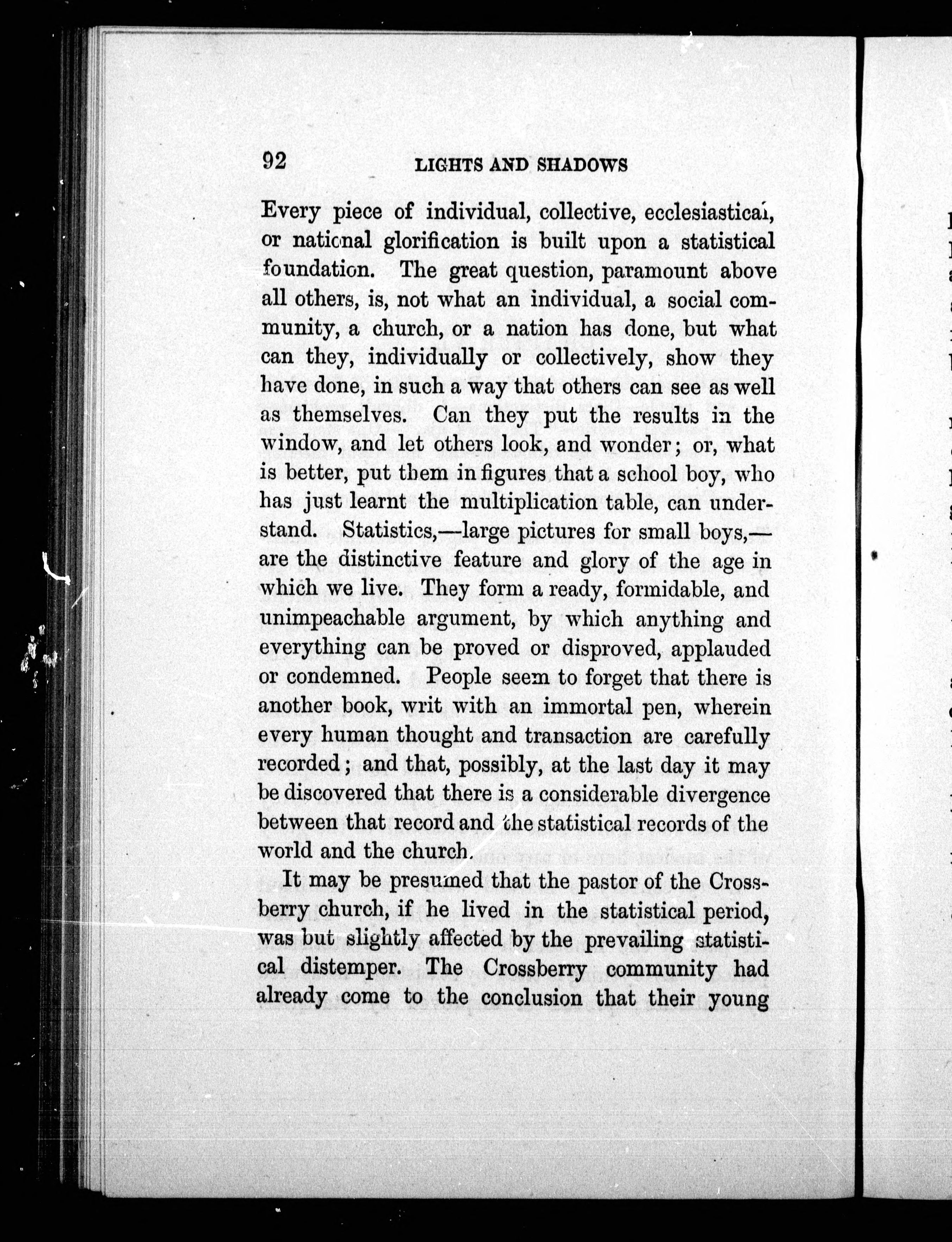 92 LIGHTS AND SHADOWS

Every piece of individual, collective, ecclesiastical, or national glorification is built upon a statistical foundation. The great question, paramount above all others, is, not what an individual, a social community, a church, or a nation has done, but what can they, individually or collectively, show they have done, in such a way that others can see as well as themselves. Can they put the results in the window, and let others look, and wonder; or, what is better, put them in figures that a school boy, who has just learnt the multiplication table, can understand. Statistics,—large pictures for small boys,—are the distinctive feature and glory of the age in which we live. They form a ready, formidable, and unimpeachable argument, by which anything and everything can be proved or disproved, applauded or condemned. People seem to forget that there is another book, writ with an immortal pen, wherein every human thought and transaction are carefully recorded; and that, possibly, at the last day it may be discovered that there is a considerable divergence between that record and the statistical records of the world and the church.

It may be presumed that the pastor of the Crossberry church, if he lived in the statistical period, was but slightly affected by the prevailing statistical distemper. The Crossberry community had already come to the conclusion that their young